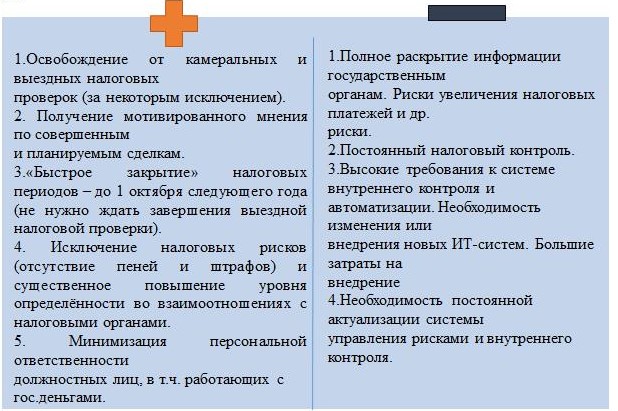 1.Освобождение от камеральных и выездных налоговых проверок (за некоторым исключением).
2. Получение мотивированного мнения по совершенным и планируемым сделкам.
3.«Быстрое закрытие» налоговых периодов – до 1 октября следующего года (не нужно ждать завершения выездной налоговой проверки).
4. Исключение налоговых рисков (отсутствие пеней и штрафов) и существенное повышение уровня определённости во взаимоотношениях с налоговыми органами.
5. Минимизация персональной ответственности должностных лиц, в т.ч. работающих с гос.деньгами.

1.Полное раскрытие информации государственным органам. Риски увеличения налоговых платежей и др. риски.
2.Постоянный налоговый контроль.
3.Высокие требования к системе внутреннего контроля и автоматизации. Необходимость изменения или внедрения новых ИТ-систем. Большие затраты на внедрение
4.Необходимость постоянной актуализации системы управления рисками и внутреннего контроля.